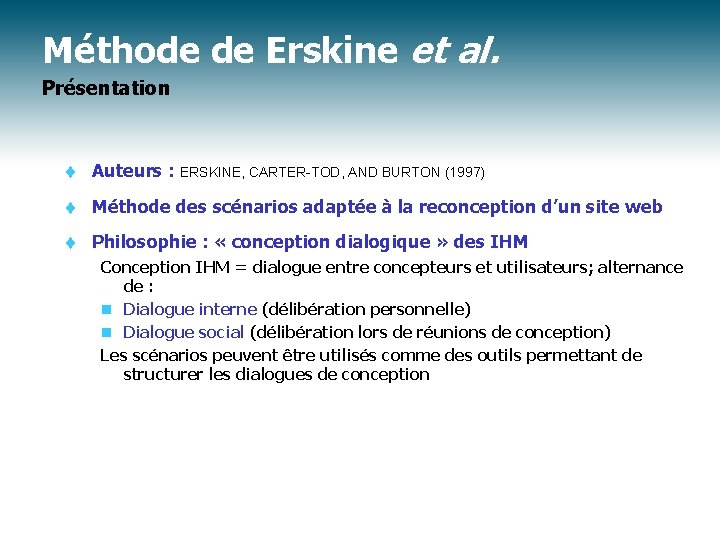 Méthode de Erskine et al.
Présentation

• Auteurs : ERSKINE, CARTER-TOD, AND BURTON (1997)

• Méthode des scénarios adaptée à la reconception d'un site web

• Philosophie : « conception dialogique » des IHM

Conception IHM = dialogue entre concepteurs et utilisateurs; alternance de :

• Dialogue interne (délibération personnelle)
• Dialogue social (délibération lors de réunions de conception)

Les scénarios peuvent être utilisés comme des outils permettant de structurer les dialogues de conception